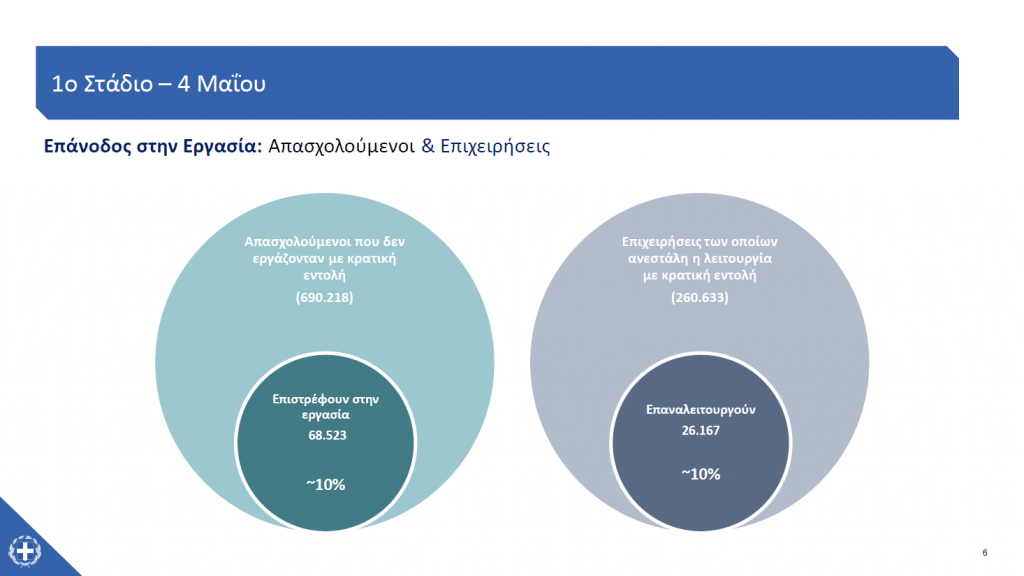 1ο Στάδιο – 4 Μαΐου

Επάνοδος στην Εργασία: Απασχολούμενοι & Επιχειρήσεις

Απασχολούμενοι που δεν εργάζονταν με κρατική εντολή
(690.218)

Επιστρέφουν στην εργασία
68.523
~10%

Επιχειρήσεις των οποίων ανεστάλη η λειτουργία με κρατική εντολή
(260.633)

Επαναλειτουργούν
26.167
~10%

6